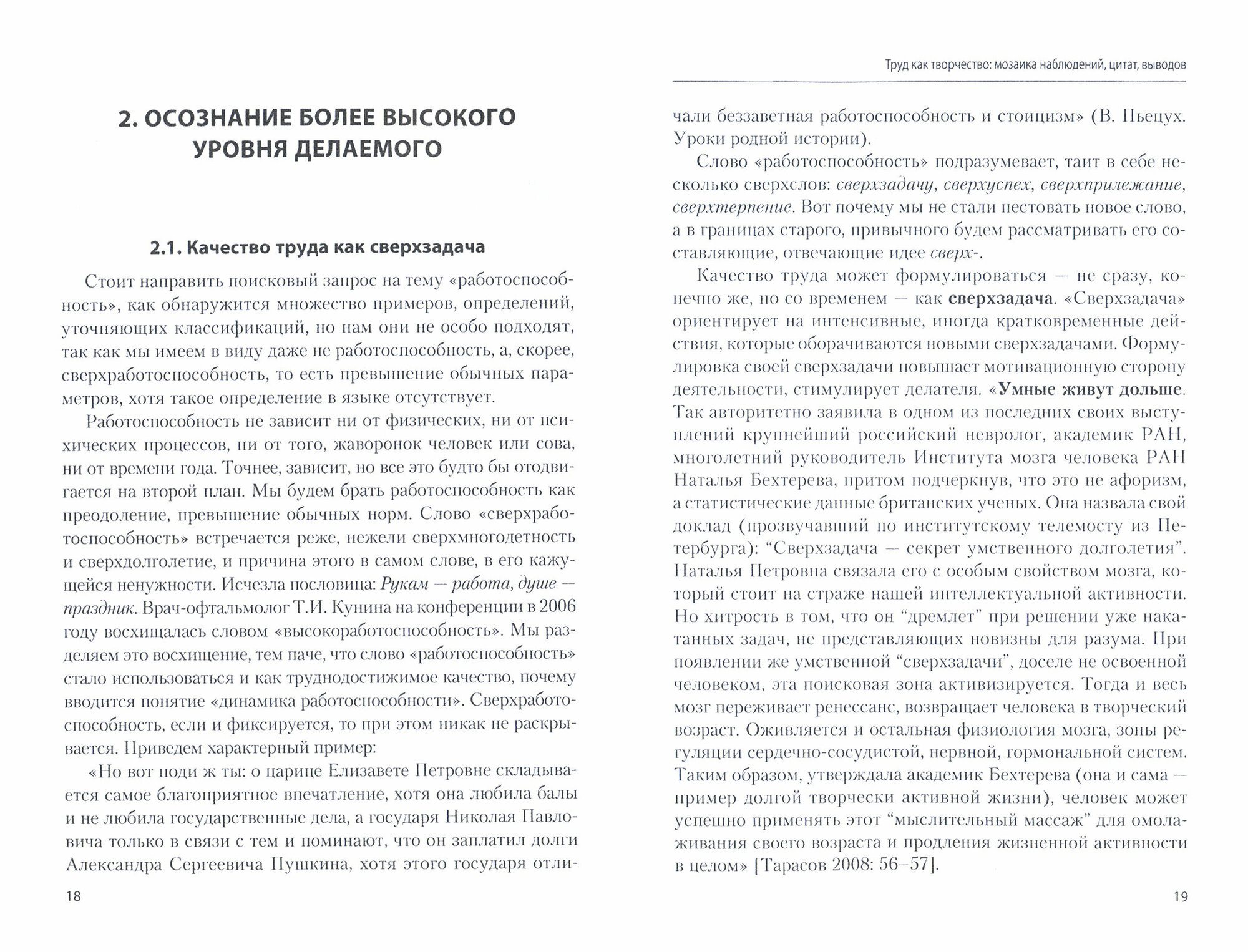 2. ОСОЗНАНИЕ БОЛЕЕ ВЫСОКОГО УРОВНЯ ДЕЛАЕМОГО

2.1. Качество труда как сверхзадача

Стоит направить поисковый запрос на тему «работоспособность», как обнаружится множество примеров, определений, уточняющих классификаций, но нам они не особо подходят, так как мы имеем в виду даже не работоспособность, а, скорее, сверхработоспособность, то есть превышение обычных параметров, хотя такое определение в языке отсутствует.

Работоспособность не зависит ни от физических, ни от психических процессов, ни от того, жаворонок человек или сова, ни от времени года. Точнее, зависит, но все это будто бы отодвигается на второй план. Мы будем брать работоспособность как преодоление, превышение обычных норм. Слово «сверхработоспособность» встречается реже, нежели сверхмногодетность и сверхдолголетие, и причина этого в самом слове, в его кажущейся ненужности. Исчезла пословица: Рукам — работа, душе — праздник. Врач-офтальмолог Т.И. Кунина на конференции в 2006 году восхищалась словом «высокоработоспособность». Мы разделяем это восхищение, тем паче, что слово «работоспособность» стало использоваться и как труднодостижимое качество, почему вводится понятие «динамика работоспособности». Сверхработоспособность, если и фиксируется, то при этом никак не раскрывается. Приведем характерный пример:

«Но вот поди ж ты: о царице Елизавете Петровне складывается самое благоприятное впечатление, хотя она любила балы и не любила государственные дела, а государя Николая Павловича только в связи с тем и поминают, что он заплатил долги Александра Сергеевича Пушкина, хотя этого государя отли-

18

Труд как творчество: мозаика наблюдений, цитат, выводов

чали беззаветная работоспособность и стоицизм» (В. Пьецух. Уроки родной истории).

Слово «работоспособность» подразумевает, таит в себе несколько сверхслов: сверхзадачу, сверхуспех, сверхприлежание, сверхтерпение. Вот почему мы не стали пестовать новое слово, а в границах старого, привычного будем рассматривать его составляющие, отвечающие идее сверх-.

Качество труда может формулироваться — не сразу, конечно же, но со временем — как сверхзадача. «Сверхзадача» ориентирует на интенсивные, иногда кратковременные действия, которые оборачиваются новыми сверхзадачами. Формулировка своей сверхзадачи повышает мотивационную сторону деятельности, стимулирует делателя. «Умные живут дольше. Так авторитетно заявила в одном из последних своих выступлений крупнейший российский невролог, академик РАН, многолетний руководитель Института мозга человека РАН Наталья Бехтерева, притом подчеркнув, что это не афоризм, а статистические данные британских ученых. Она назвала свой доклад (прозвучавший по институтскому телемосту из Петербурга): “Сверхзадача — секрет умственного долголетия”. Наталья Петровна связала его с особым свойством мозга, который стоит на страже нашей интеллектуальной активности. Но хитрость в том, что он “дремлет” при решении уже накатанных задач, не представляющих новизны для разума. При появлении же умственной “сверхзадачи”, доселе не освоенной человеком, эта поисковая зона активизируется. Тогда и весь мозг переживает ренессанс, возвращает человека в творческий возраст. Оживляется и остальная физиология мозга, зоны регуляции сердечно-сосудистой, нервной, гормональной систем. Таким образом, утверждала академик Бехтерева (она и сама — пример долгой творчески активной жизни), человек может успешно применять этот “мыслительный массаж” для омолаживания своего возраста и продления жизненной активности в целом» [Тарасов 2008: 56–57].

19